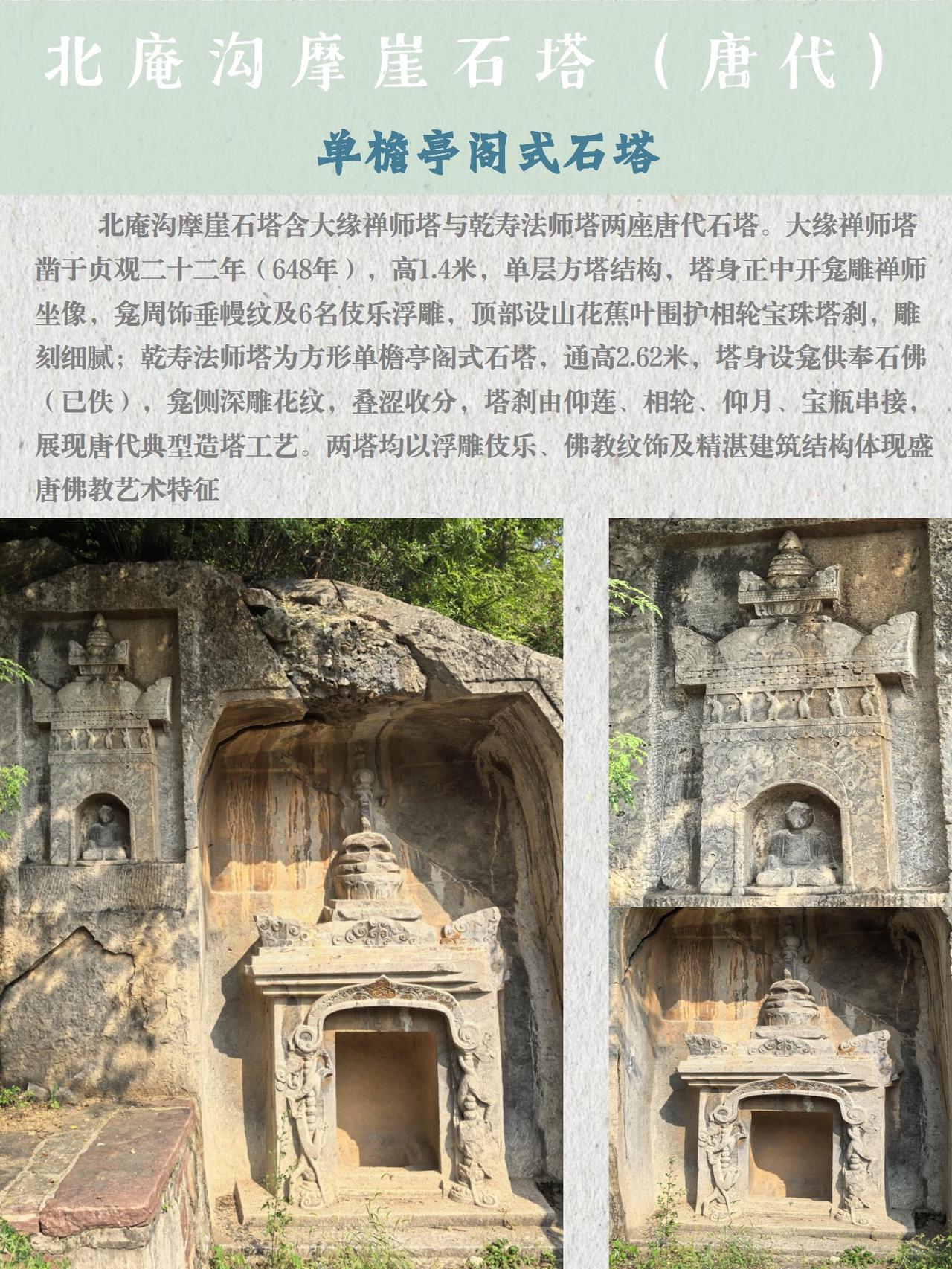 北庵沟摩崖石塔（唐代）

单檐亭阁式石塔

北庵沟摩崖石塔含大缘禅师塔与乾寿法师塔两座唐代石塔。大缘禅师塔凿于贞观二十二年（648年），高1.4米，单层方塔结构，塔身正中开龛雕禅师坐像，龛周饰垂幔纹及6名伎乐浮雕，顶部设山花蕉叶围护相轮宝珠塔刹，雕刻细腻；乾寿法师塔为方形单檐亭阁式石塔，通高2.62米，塔身设龛供奉石佛（已佚），龛侧深雕花纹，叠涩收分，塔刹由仰莲、相轮、仰月、宝瓶串接，展现唐代典型造塔工艺。两塔均以浮雕伎乐、佛教纹饰及精湛建筑结构体现盛唐佛教艺术特征